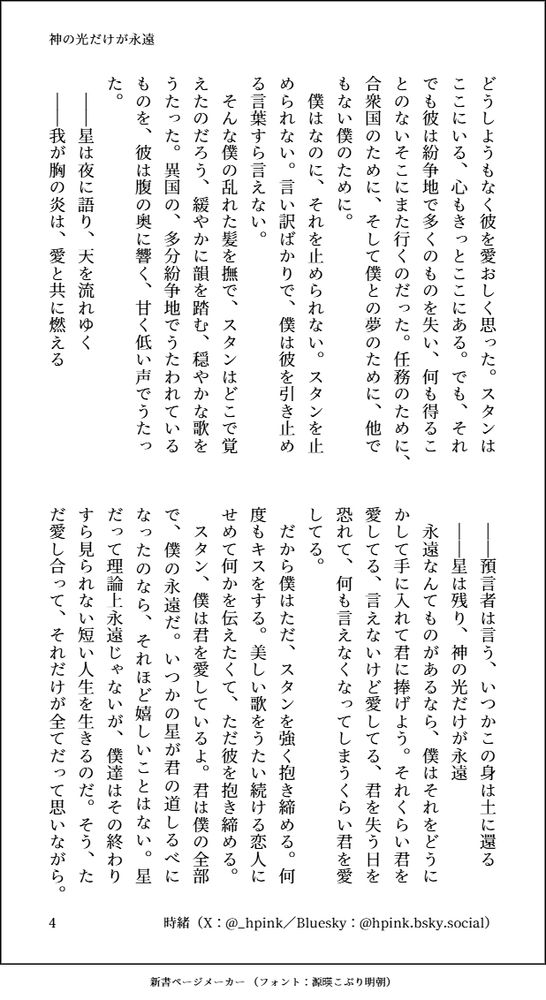 神の光だけが永遠

どうしようもなく彼を愛おしく思った。スタンはここにいる、心もきっとここにある。でも、それでも彼は紛争地で多くのものを失い、何も得ることのないそこにまた行くのだった。任務のために、合衆国のために、そして僕との夢のために、他でもない僕のために。

僕はなのに、それを止められない。スタンを止められない。言い訳ばかりで、僕は彼を引き止める言葉すら言えない。

そんな僕の乱れた髪を撫で、スタンはどこで覚えたのだろう、緩やかに韻を踏む、穏やかな歌をうたった。異国の、多分紛争地でうたわれているものを、彼は腹の奥に響く、甘く低い声でうたった。

――星は夜に語り、天を流れゆく
――我が胸の炎は、愛と共に燃える
――預言者は言う、いつかこの身は土に還る
――星は残り、神の光だけが永遠

永遠なんてものがあるなら、僕はそれをどうにかして手に入れて君に捧げよう。それくらい君を愛してる、言えないけど愛してる、君を失う日を恐れて、何も言えなくなってしまうくらい君を愛してる。

だから僕はただ、スタンを強く抱き締める。何度もキスをする。美しい歌をうたい続ける恋人にせめて何かを伝えたくて、ただ彼を抱き締める。

スタン、僕は君を愛しているよ。君は僕の全部で、僕の永遠だ。いつかの星が君の道しるべになったのなら、それほど嬉しいことはない。星だって理論上永遠じゃないが、僕達はその終わりすら見られない短い人生を生きるのだ。そう、ただ愛し合って、それだけが全てだって思いながら。

4　時緒（X：@_hpink／Bluesky：@hpink.bsky.social）

新書ページメーカー（フォント：源暎こぶり明朝）